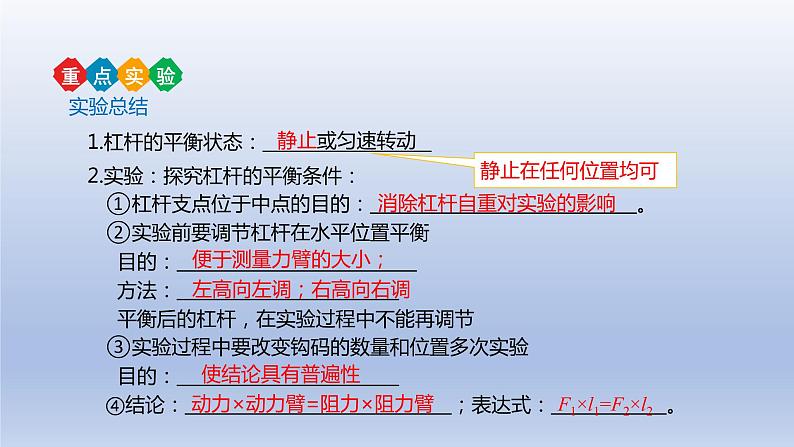 重点实验
实验总结

1.杠杆的平衡状态：静止或匀速转动

静止在任何位置均可

2.实验：探究杠杆的平衡条件：

①杠杆支点位于中点的目的：消除杠杆自重对实验的影响。

②实验前要调节杠杆在水平位置平衡

目的：便于测量力臂的大小；

方法：左高向左调；右高向右调

平衡后的杠杆，在实验过程中不能再调节

③实验过程中要改变钩码的数量和位置多次实验

目的：使结论具有普遍性

④结论：动力×动力臂=阻力×阻力臂；表达式：$F_1 \times l_1 = F_2 \times l_2$。